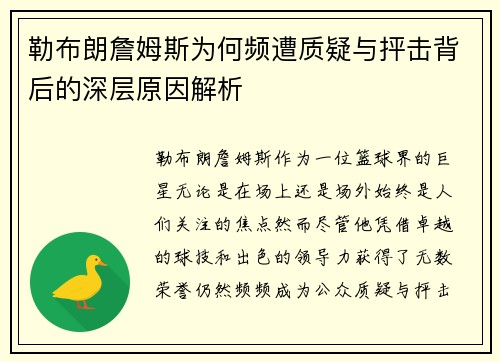 勒布朗詹姆斯为何频遭质疑与抨击背后的深层原因解析

勒布朗詹姆斯作为一位篮球界的巨星无论是在场上还是场外始终是人们关注的焦点然而尽管他凭借卓越的球技和出色的领导力获得了无数荣誉仍然频频成为公众质疑与抨击